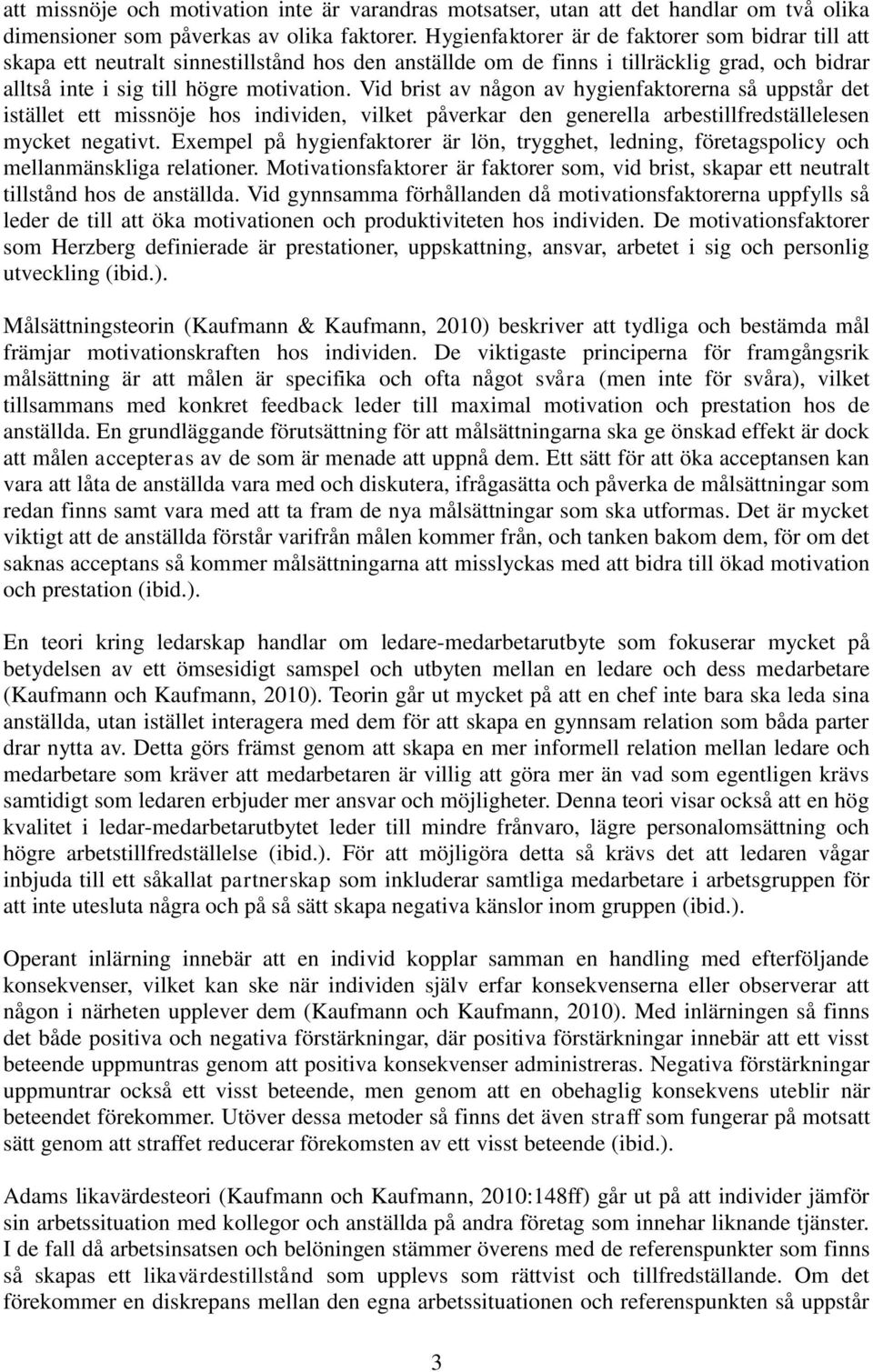 att missnöje och motivation inte är varandras motsatser, utan att det handlar om två olika dimensioner som påverkas av olika faktorer. Hygienfaktorer är de faktorer som bidrar till att skapa ett neutralt sinnestillstånd hos den anställde om de finns i tillräcklig grad, och bidrar alltså inte i sig till högre motivation. Vid brist av någon av hygienfaktorerna så uppstår det istället ett missnöje hos individen, vilket påverkar den generella arbestillfredställelesen mycket negativt. Exempel på hygienfaktorer är lön, trygghet, ledning, företagspolicy och mellanmänskliga relationer. Motivationsfaktorer är faktorer som, vid brist, skapar ett neutralt tillstånd hos de anställda. Vid gynnsamma förhållanden då motivationsfaktorerna uppfylls så leder de till att öka motivationen och produktiviteten hos individen. De motivationsfaktorer som Herzberg definierade är prestationer, uppskattning, ansvar, arbetet i sig och personlig utveckling (ibid.).

Målsättningsteorin (Kaufmann & Kaufmann, 2010) beskriver att tydliga och bestämda mål främjar motivationskraften hos individen. De viktigaste principerna för framgångsrik målsättning är att målen är specifika och ofta något svåra (men inte för svåra), vilket tillsammans med konkret feedback leder till maximal motivation och prestation hos de anställda. En grundläggande förutsättning för att målsättningarna ska ge önskad effekt är dock att målen accepteras av de som är menade att uppnå dem. Ett sätt för att öka acceptansen kan vara att låta de anställda vara med och diskutera, ifrågasätta och påverka de målsättningar som redan finns samt vara med att ta fram de nya målsättningar som ska utformas. Det är mycket viktigt att de anställda förstår varifrån målen kommer från, och tanken bakom dem, för om det saknas acceptans så kommer målsättningarna att misslyckas med att bidra till ökad motivation och prestation (ibid.).

En teori kring ledarskap handlar om ledare-medarbetarutbyte som fokuserar mycket på betydelsen av ett ömsesidigt samspel och utbyten mellan en ledare och dess medarbetare (Kaufmann och Kaufmann, 2010). Teorin går ut mycket på att en chef inte bara ska leda sina anställda, utan istället interagera med dem för att skapa en gynnsam relation som båda parter drar nytta av. Detta görs främst genom att skapa en mer informell relation mellan ledare och medarbetare som kräver att medarbetaren är villig att göra mer än vad som egentligen krävs samtidigt som ledaren erbjuder mer ansvar och möjligheter. Denna teori visar också att en hög kvalitet i ledar-medarbetarutbytet leder till mindre frånvaro, lägre personalomsättning och högre arbetstillfredställelse (ibid.). För att möjligöra detta så krävs det att ledaren vågar inbjuda till ett såkallat partnerskap som inkluderar samtliga medarbetare i arbetsgruppen för att inte utesluta några och på så sätt skapa negativa känslor inom gruppen (ibid.).

Operant inlärning innebär att en individ kopplar samman en handling med efterföljande konsekvenser, vilket kan ske när individen själv erfar konsekvenserna eller observerar att någon i närheten upplever dem (Kaufmann och Kaufmann, 2010). Med inlärningen så finns det både positiva och negativa förstärkningar, där positiva förstärkningar innebär att ett visst beteende uppmuntras genom att positiva konsekvenser administreras. Negativa förstärkningar uppmuntrar också ett visst beteende, men genom att en obehaglig konsekvens uteblir när beteendet förekommer. Utöver dessa metoder så finns det även straff som fungerar på motsatt sätt genom att straffet reducerar förekomsten av ett visst beteende (ibid.).

Adams likavärdesteori (Kaufmann och Kaufmann, 2010:148ff) går ut på att individer jämför sin arbetssituation med kollegor och anställda på andra företag som innehar liknande tjänster. I de fall då arbetsinsatsen och belöningen stämmer överens med de referenspunkter som finns så skapas ett likavärdestillstånd som upplevs som rättvist och tillfredställande. Om det förekommer en diskrepans mellan den egna arbetssituationen och referenspunkten så uppstår

3